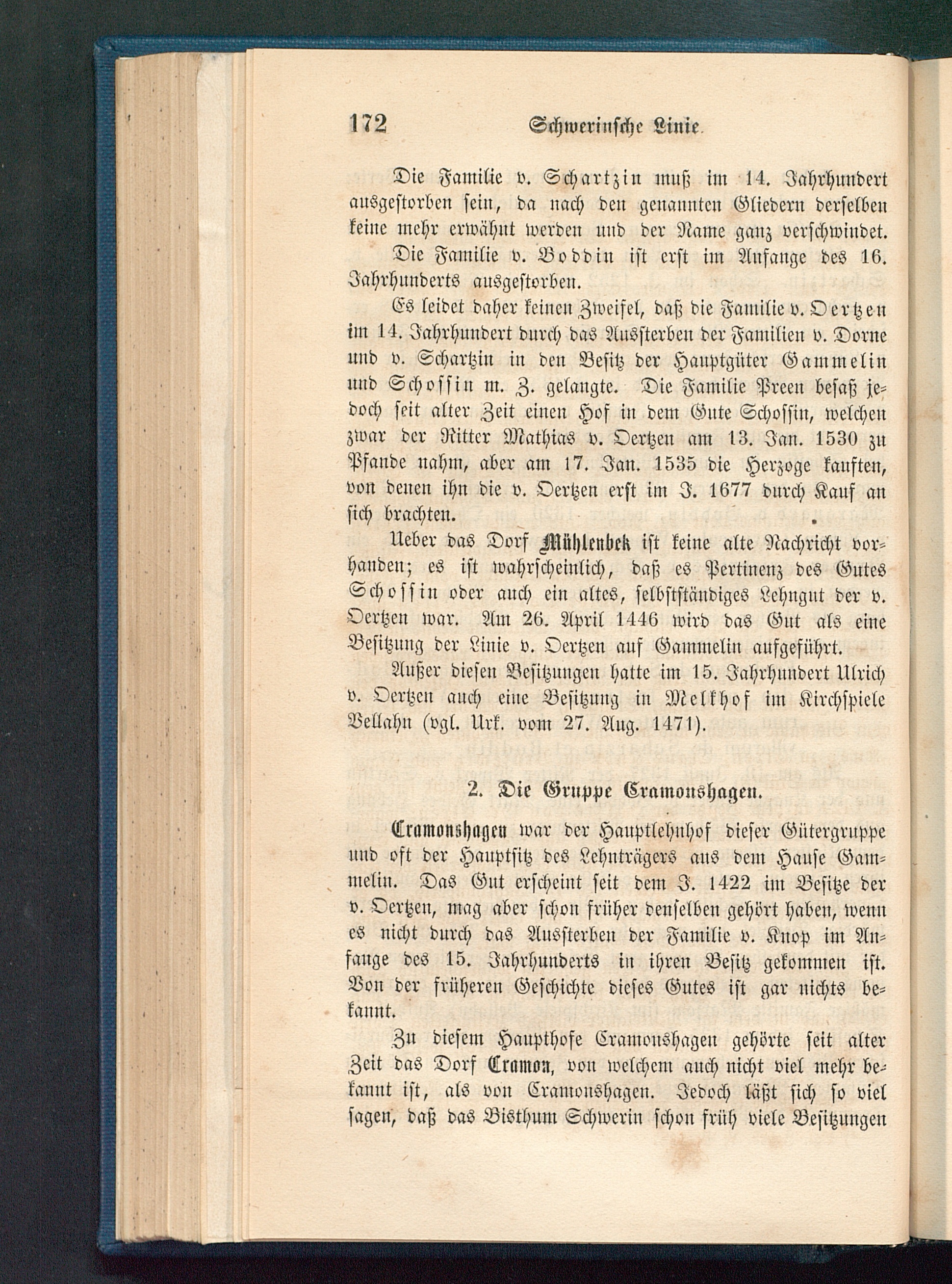 172 Schwerinsche Linie.

Die Familie v. Schartzin muß im 14. Jahrhundert ausgestorben sein, da nach den genannten Gliedern derselben keine mehr erwähnt werden und der Name ganz verschwindet.

Die Familie v. Boddin ist erst im Anfange des 16. Jahrhunderts ausgestorben.

Es leidet daher keinen Zweifel, daß die Familie v. Oertzen im 14. Jahrhundert durch das Aussterben der Familien v. Dorne und v. Schartzin in den Besitz der Hauptgüter Gammelin und Schossin m. Z. gelangte. Die Familie Preen besaß jedoch seit alter Zeit einen Hof in dem Gute Schossin, welchen zwar der Ritter Mathias v. Oertzen am 13. Jan. 1530 zu Pfande nahm, aber am 17. Jan. 1535 die Herzoge kauften, von denen ihn die v. Oertzen erst im J. 1677 durch Kauf an sich brachten.

Ueber das Dorf Mühlenbek ist keine alte Nachricht vorhanden; es ist wahrscheinlich, daß es Pertinenz des Gutes Schossin oder auch ein altes, selbstständiges Lehngut der v. Oertzen war. Am 26. April 1446 wird das Gut als eine Besitzung der Linie v. Oertzen auf Gammelin aufgeführt.

Außer diesen Besitzungen hatte im 15. Jahrhundert Ulrich v. Oertzen auch eine Besitzung in Melkhof im Kirchspiele Vellahn (vgl. Urk. vom 27. Aug. 1471).

2. Die Gruppe Cramonshagen.

Cramonshagen war der Hauptlehnhof dieser Gütergruppe und oft der Hauptsitz des Lehnträgers aus dem Hause Gammelin. Das Gut erscheint seit dem J. 1422 im Besitze der v. Oertzen, mag aber schon früher denselben gehört haben, wenn es nicht durch das Aussterben der Familie v. Knop im Anfange des 15. Jahrhunderts in ihren Besitz gekommen ist. Von der früheren Geschichte dieses Gutes ist gar nichts bekannt.

Zu diesem Haupthofe Cramonshagen gehörte seit alter Zeit das Dorf Cramon, von welchem auch nicht viel mehr bekannt ist, als von Cramonshagen. Jedoch läßt sich so viel sagen, daß das Bisthum Schwerin schon früh viele Besitzungen